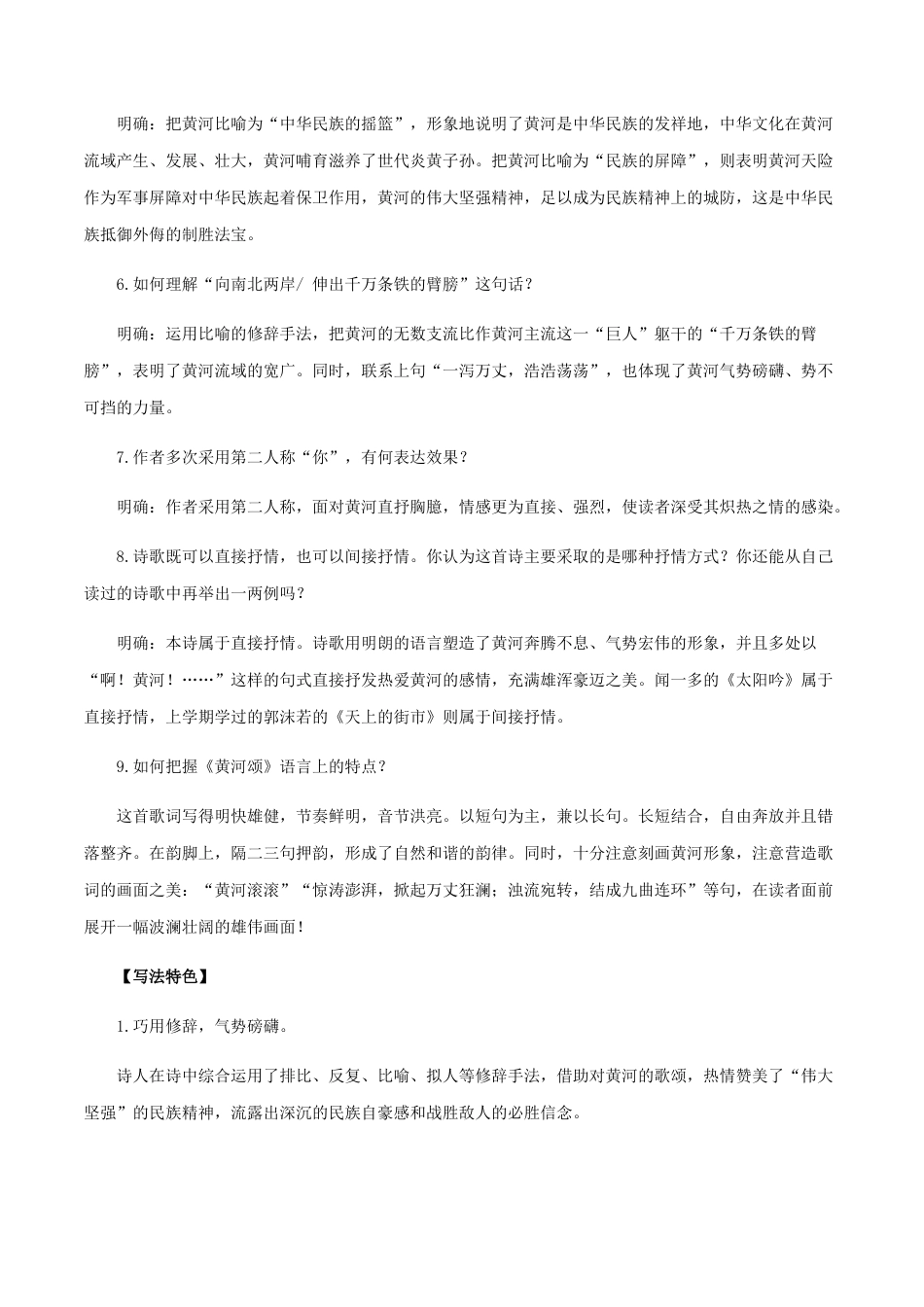 明确：把黄河比喻为“中华民族的摇篮”，形象地说明了黄河是中华民族的发祥地，中华文化在黄河流域产生、发展、壮大，黄河哺育滋养了世代炎黄子孙。把黄河比喻为“民族的屏障”，则表明黄河天险作为军事屏障对中华民族起着保卫作用，黄河的伟大坚强精神，足以成为民族精神上的城防，这是中华民族抵御外侮的制胜法宝。

6.如何理解“向南北两岸/ 伸出千万条铁的臂膀”这句话？

明确：运用比喻的修辞手法，把黄河的无数支流比作黄河主流这一“巨人”躯干的“千万条铁的臂膀”，表明了黄河流域的宽广。同时，联系上句“一泻万丈，浩浩荡荡”，也体现了黄河气势磅礴、势不可挡的力量。

7.作者多次采用第二人称“你”，有何表达效果？

明确：作者采用第二人称，面对黄河直抒胸臆，情感更为直接、强烈，使读者深受其炽热之情的感染。

8.诗歌既可以直接抒情，也可以间接抒情。你认为这首诗主要采取的是哪种抒情方式？你还能从自己读过的诗歌中再举出一两例吗？

明确：本诗属于直接抒情。诗歌用明朗的语言塑造了黄河奔腾不息、气势宏伟的形象，并且多处以“啊！黄河！……”这样的句式直接抒发热爱黄河的感情，充满雄浑豪迈之美。闻一多的《太阳吟》属于直接抒情，上学期学过的郭沫若的《天上的街市》则属于间接抒情。

9.如何把握《黄河颂》语言上的特点？

这首歌词写得明快雄健，节奏鲜明，音节洪亮。以短句为主，兼以长句。长短结合，自由奔放并且错落整齐。在韵脚上，隔二三句押韵，形成了自然和谐的韵律。同时，十分注意刻画黄河形象，注意营造歌词的画面之美：“黄河滚滚”“惊涛澎湃，掀起万丈狂澜；浊流宛转，结成九曲连环”等句，在读者面前展开一幅波澜壮阔的雄伟画面！

【写法特色】

1.巧用修辞，气势磅礴。

诗人在诗中综合运用了排比、反复、比喻、拟人等修辞手法，借助对黄河的歌颂，热情赞美了“伟大坚强”的民族精神，流露出深沉的民族自豪感和战胜敌人的必胜信念。